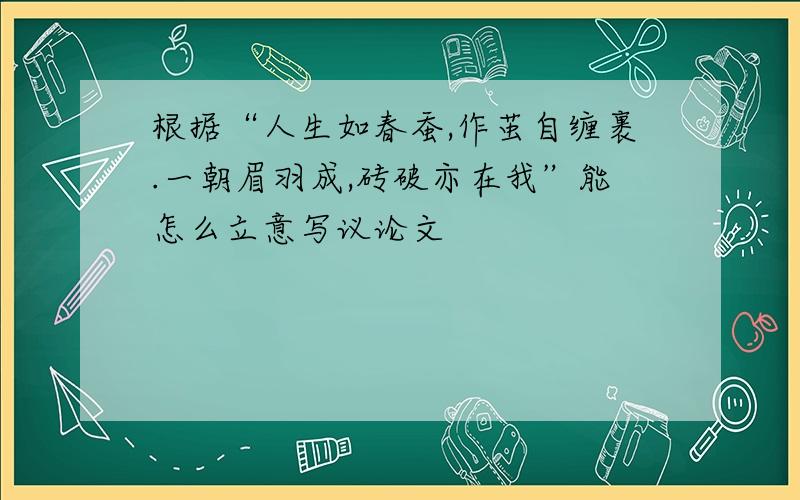 根据“人生如春蚕,作茧自缠裹.一朝眉羽成,砖破亦在我”能怎么立意写议论文